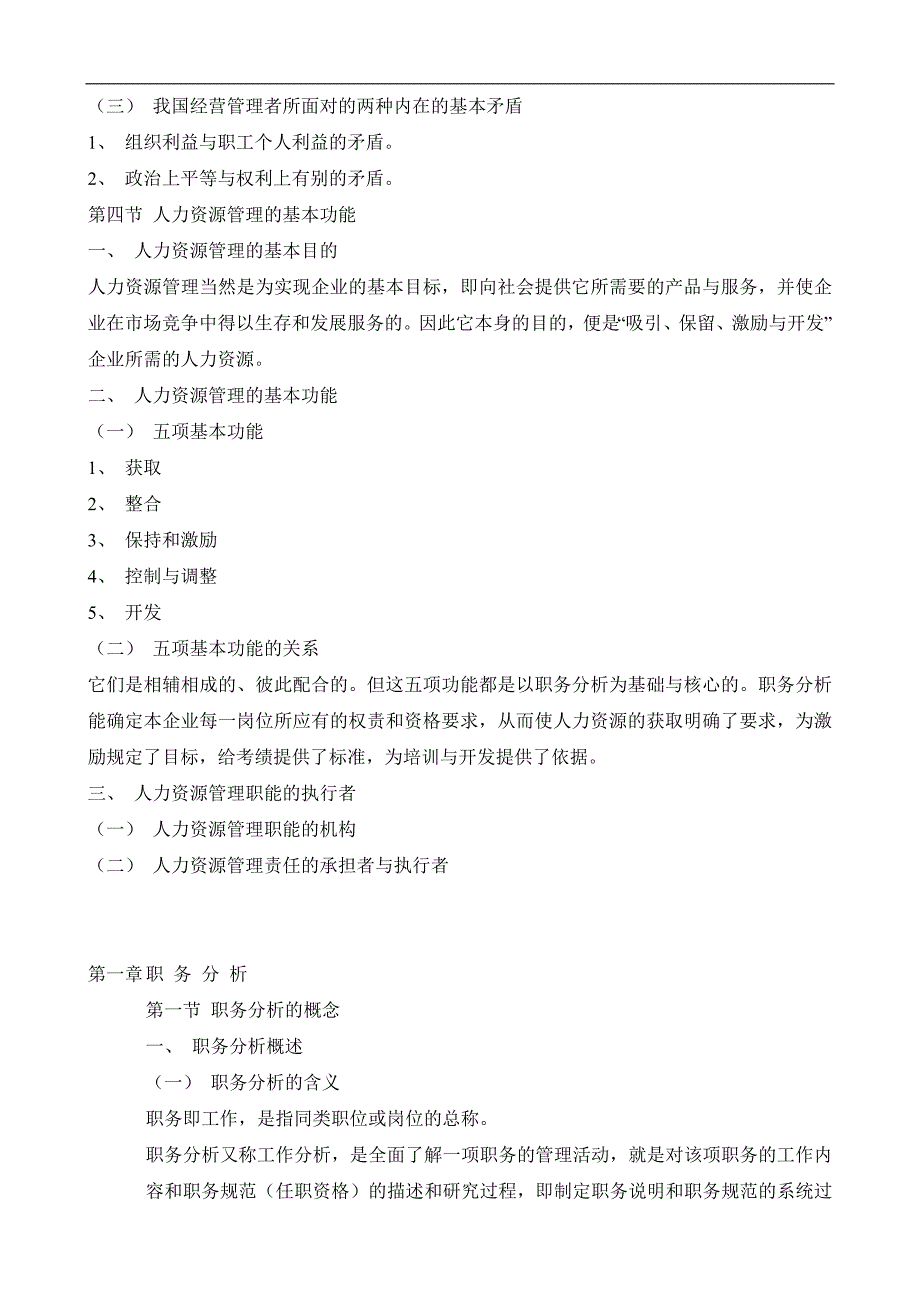 （三） 我国经营管理者所面对的两种内在的基本矛盾

1、 组织利益与职工个人利益的矛盾。

2、 政治上平等与权利上有别的矛盾。

第四节 人力资源管理的基本功能

一、 人力资源管理的基本目的

人力资源管理当然是为实现企业的基本目标，即向社会提供它所需要的产品与服务，并使企业在市场竞争中得以生存和发展服务的。因此它本身的目的，便是“吸引、保留、激励与开发”企业所需的人力资源。

二、 人力资源管理的基本功能

（一） 五项基本功能

1、 获取

2、 整合

3、 保持和激励

4、 控制与调整

5、 开发

（二） 五项基本功能的关系

它们是相辅相成的、彼此配合的。但这五项功能都是以职务分析为基础与核心的。职务分析能确定本企业每一岗位所应有的权责和资格要求，从而使人力资源的获取明确了要求，为激励规定了目标，给考绩提供了标准，为培训与开发提供了依据。

三、 人力资源管理职能的执行者

（一） 人力资源管理职能的机构

（二） 人力资源管理责任的承担者与执行者

第一章职 务 分 析

第一节 职务分析的概念

一、 职务分析概述

（一） 职务分析的含义

职务即工作，是指同类职位或岗位的总称。

职务分析又称工作分析，是全面了解一项职务的管理活动，就是对该项职务的工作内容和职务规范（任职资格）的描述和研究过程，即制定职务说明和职务规范的系统过